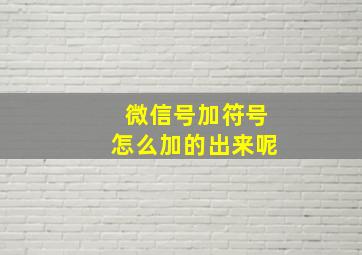 微信号加符号
怎么加的出来呢